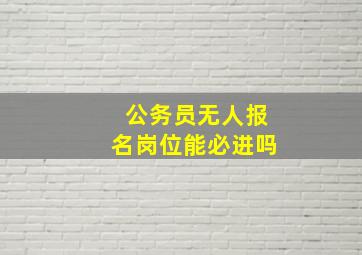 公务员无人报名岗位能必进吗